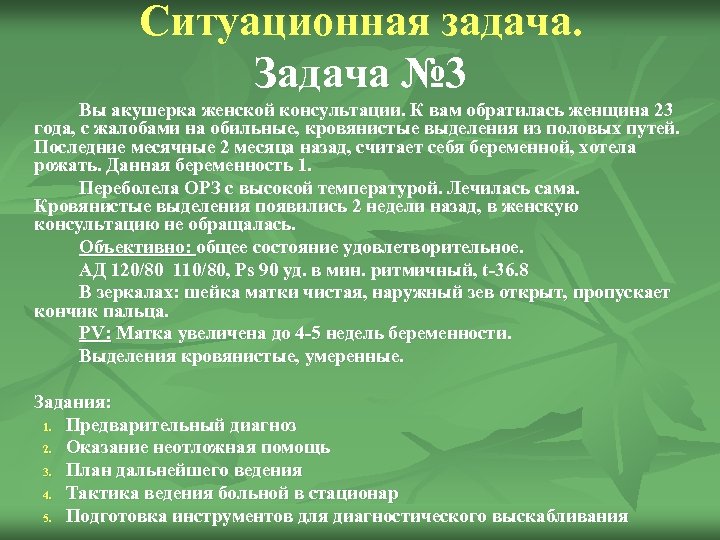 Ситуационная задача.
Задача №3

Вы акушерка женской консультации. К вам обратилась женщина 23 года, с жалобами на обильные, кровянистые выделения из половых путей. Последние месячные 2 месяца назад, считает себя беременной, хотела рожать. Данная беременность 1.

Переболела ОРЗ с высокой температурой. Лечилась сама. Кровянистые выделения появились 2 недели назад, в женскую консультацию не обращалась.

Объективно: общее состояние удовлетворительное.

АД 120/80 110/80, Ps 90 уд. в мин. ритмичный, t-36.8

В зеркалах: шейка матки чистая, наружный зев открыт, пропускает кончик пальца.

PV: Матка увеличена до 4-5 недель беременности.

Выделения кровянистые, умеренные.

Задания:
1. Предварительный диагноз
2. Оказание неотложная помощь
3. План дальнейшего ведения
4. Тактика ведения больной в стационар
5. Подготовка инструментов для диагностического выскабливания